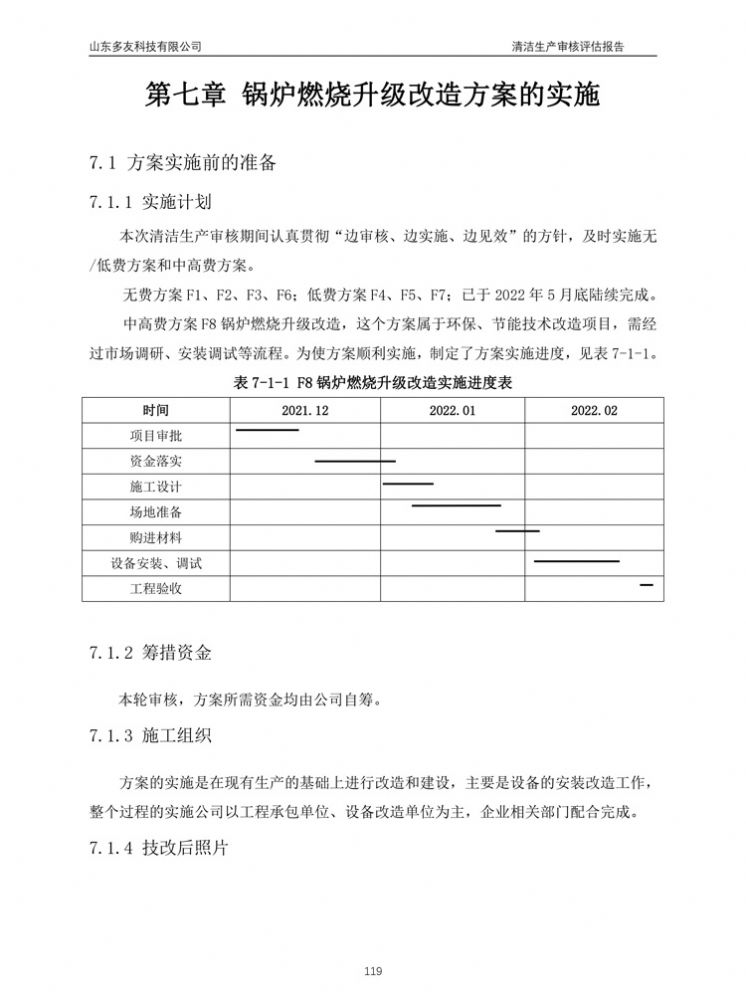 山东多友科技有限公司

清洁生产审核评估报告

第七章 锅炉燃烧升级改造方案的实施

7.1 方案实施前的准备

7.1.1 实施计划

本次清洁生产审核期间认真贯彻“边审核、边实施、边见效”的方针，及时实施无/低费方案和中高费方案。

无费方案 F1、F2、F3、F6；低费方案 F4、F5、F7；已于 2022 年 5 月底陆续完成。

中高费方案 F8 锅炉燃烧升级改造，这个方案属于环保、节能技术改造项目，需经过市场调研、安装调试等流程。为使方案顺利实施，制定了方案实施进度，见表 7-1-1。

表 7-1-1 F8 锅炉燃烧升级改造实施进度表

| 时间 | 2021.12 | 2022.01 | 2022.02 |
|---|---|---|---|
| 项目审批 | | | |
| 资金落实 | | | |
| 施工设计 | | | |
| 场地准备 | | | |
| 购进材料 | | | |
| 设备安装、调试 | | | |
| 工程验收 | | | |

7.1.2 筹措资金

本轮审核，方案所需资金均由公司自筹。

7.1.3 施工组织

方案的实施是在现有生产的基础上进行改造和建设，主要是设备的安装改造工作，整个过程的实施公司以工程承包单位、设备改造单位为主，企业相关部门配合完成。

7.1.4 技改后照片

119